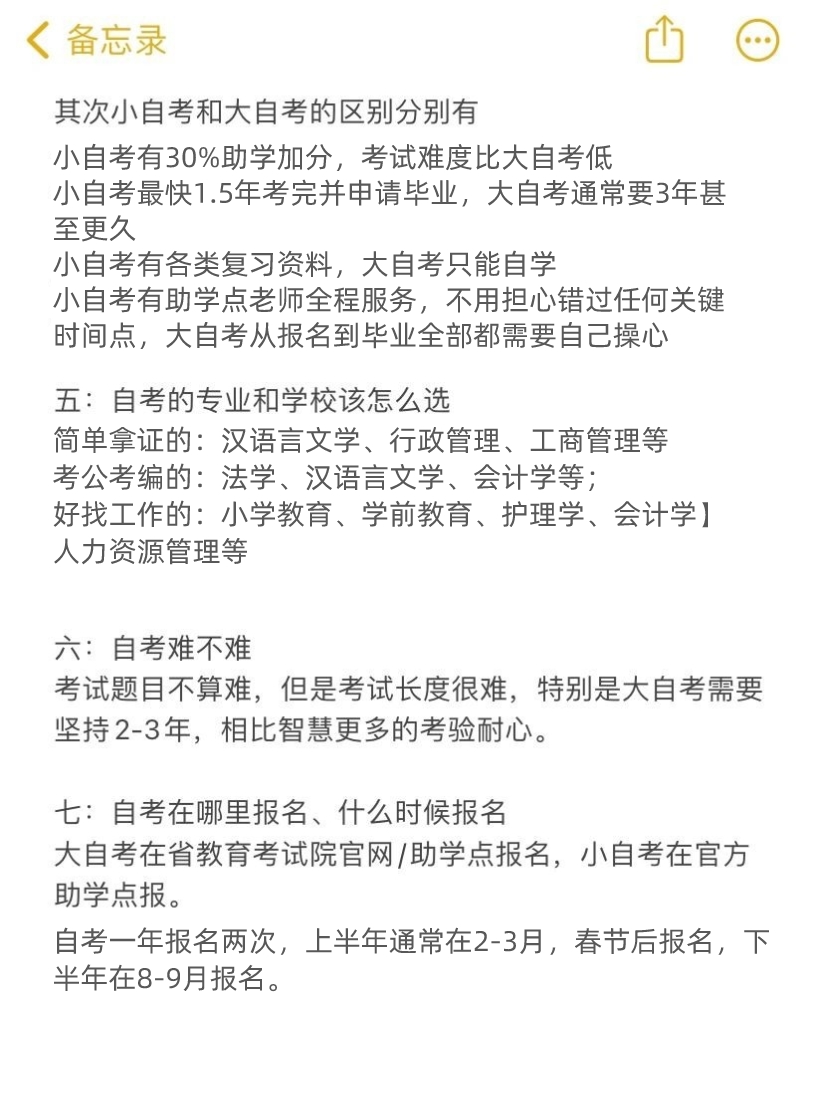 备忘录

其次小自考和大自考的区别分别有
小自考有30%助学加分，考试难度比大自考低
小自考最快1.5年考完并申请毕业，大自考通常要3年甚至更久
小自考有各类复习资料，大自考只能自学
小自考有助学点老师全程服务，不用担心错过任何关键时间点，大自考从报名到毕业全部都需要自己操心

五：自考的专业和学校该怎么选
简单拿证的：汉语言文学、行政管理、工商管理等
考公考编的：法学、汉语言文学、会计学等；
好找工作的：小学教育、学前教育、护理学、会计学】人力资源管理等

六：自考难不难
考试题目不算难，但是考试长度很难，特别是大自考需要坚持2-3年，相比智慧更多的考验耐心。

七：自考在哪里报名、什么时候报名
大自考在省教育考试院官网/助学点报名，小自考在官方助学点报。
自考一年报名两次，上半年通常在2-3月，春节后报名，下半年在8-9月报名。